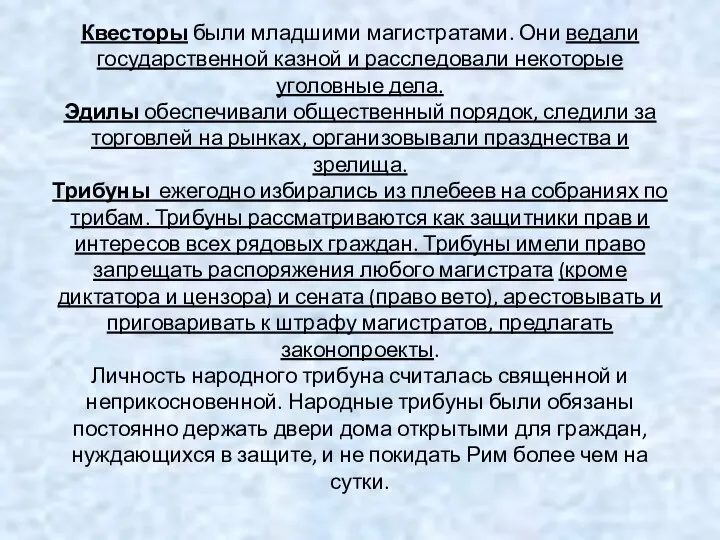 Квесторы были младшими магистратами. Они ведали государственной казной и расследовали некоторые уголовные дела.
Эдилы обеспечивали общественный порядок, следили за торговлей на рынках, организовывали празднества и зрелища.
Трибуны ежегодно избирались из плебеев на собраниях по трибам. Трибуны рассматриваются как защитники прав и интересов всех рядовых граждан. Трибуны имели право запрещать распоряжения любого магистрата (кроме диктатора и цензора) и сената (право вето), арестовывать и приговаривать к штрафу магистратов, предлагать законопроекты.
Личность народного трибуна считалась священной и неприкосновенной. Народные трибуны были обязаны постоянно держать двери дома открытыми для граждан, нуждающихся в защите, и не покидать Рим более чем на сутки.